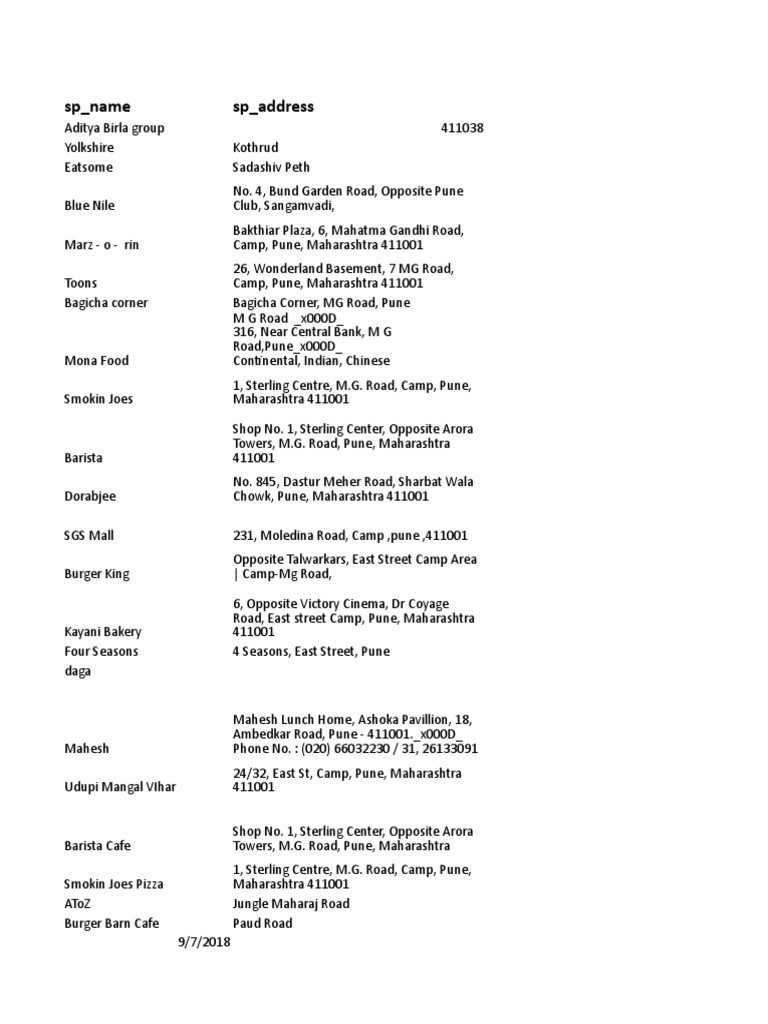 | sp_name | sp_address |
|---|---|
| Aditya Birla group | 411038 |
| Yolkshire | Kothrud |
| Eatsome | Sadashiv Peth |
| Blue Nile | No. 4, Bund Garden Road, Opposite Pune Club, Sangamvadi, |
| Marz - o - rin | Bakthiar Plaza, 6, Mahatma Gandhi Road, Camp, Pune, Maharashtra 411001 |
| Toons | 26, Wonderland Basement, 7 MG Road, Camp, Pune, Maharashtra 411001 |
| Bagicha corner | Bagicha Corner, MG Road, Pune |
| Mona Food | M G Road _x000D_ 316, Near Central Bank, M G Road,Pune_x000D_ Continental, Indian, Chinese |
| Smokin Joes | 1, Sterling Centre, M.G. Road, Camp, Pune, Maharashtra 411001 |
| Barista | Shop No. 1, Sterling Center, Opposite Arora Towers, M.G. Road, Pune, Maharashtra 411001 |
| Dorabjee | No. 845, Dastur Meher Road, Sharbat Wala Chowk, Pune, Maharashtra 411001 |
| SGS Mall | 231, Moledina Road, Camp ,pune ,411001 |
| Burger King | Opposite Talwarkars, East Street Camp Area \| Camp-Mg Road, |
| Kayani Bakery | 6, Opposite Victory Cinema, Dr Coyage Road, East street Camp, Pune, Maharashtra 411001 |
| Four Seasons | 4 Seasons, East Street, Pune |
| daga | |
| Mahesh | Mahesh Lunch Home, Ashoka Pavillion, 18, Ambedkar Road, Pune - 411001._x000D_ Phone No. : (020) 66032230 / 31, 26133091 |
| Udupi Mangal VIhar | 24/32, East St, Camp, Pune, Maharashtra 411001 |
| Barista Cafe | Shop No. 1, Sterling Center, Opposite Arora Towers, M.G. Road, Pune, Maharashtra |
| Smokin Joes Pizza | 1, Sterling Centre, M.G. Road, Camp, Pune, Maharashtra 411001 |
| AToZ | Jungle Maharaj Road |
| Burger Barn Cafe | Paud Road |

9/7/2018